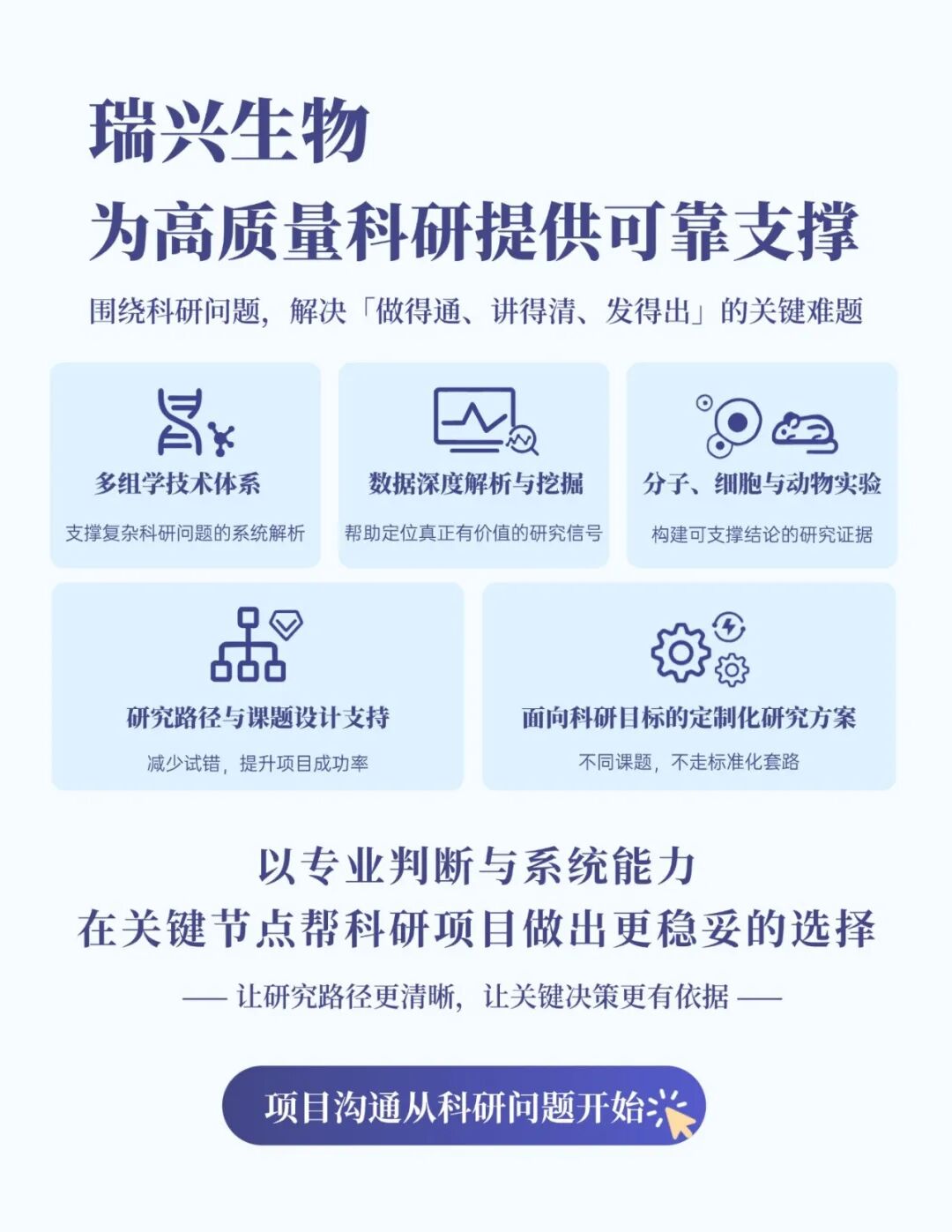 瑞兴生物
为高质量科研提供可靠支撑

围绕科研问题，解决「做得通、讲得清、发得出」的关键难题

多组学技术体系

支撑复杂科研问题的系统解析

数据深度解析与挖掘

帮助定位真正有价值的研究信号

分子、细胞与动物实验

构建可支撑结论的研究证据

研究路径与课题设计支持

减少试错，提升项目成功率

面向科研目标的定制化研究方案

不同课题，不走标准化套路

以专业判断与系统能力
在关键节点帮科研项目做出更稳妥的选择

—— 让研究路径更清晰，让关键决策更有依据 ——

项目沟通从科研问题开始